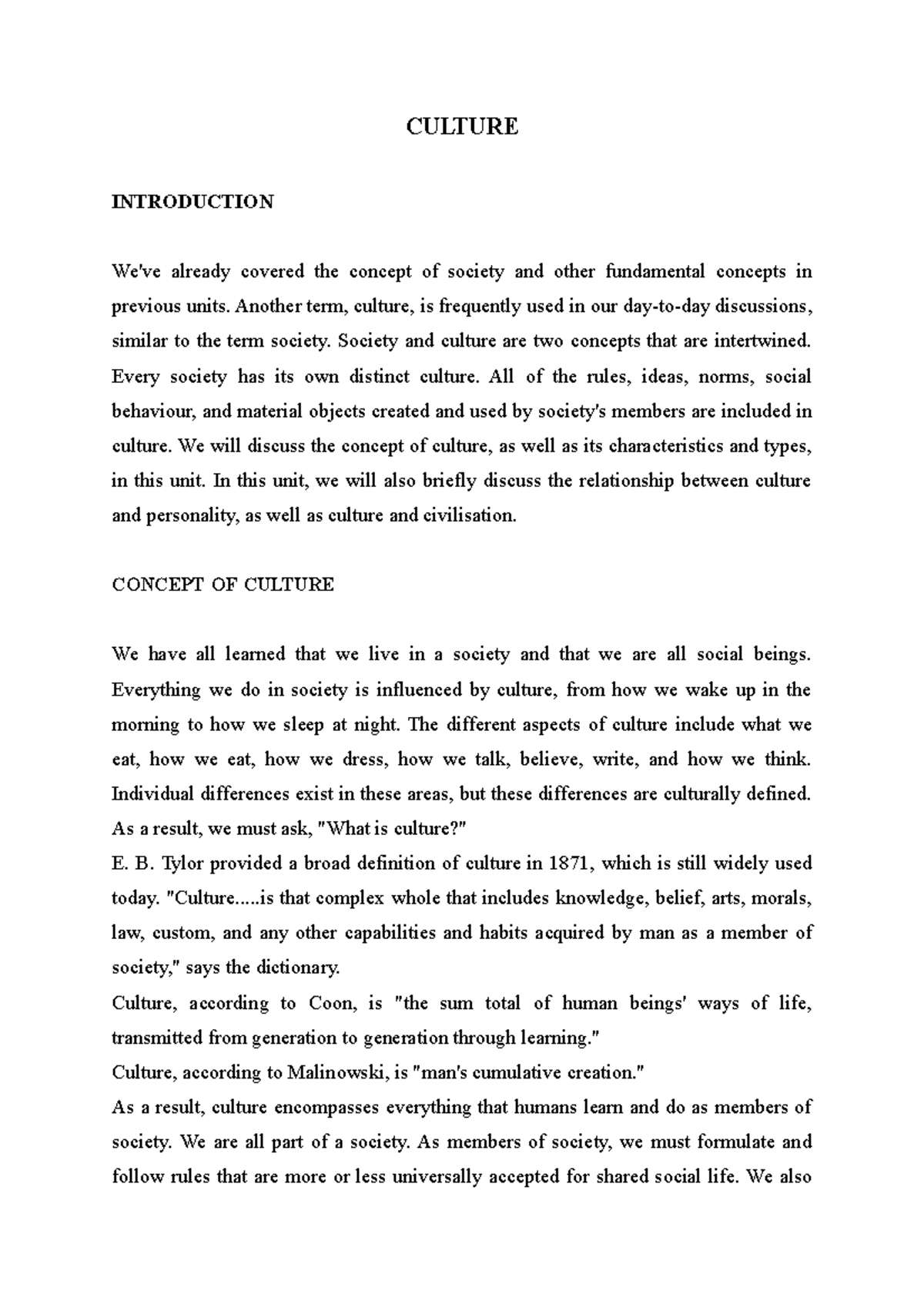 CULTURE

INTRODUCTION

We've already covered the concept of society and other fundamental concepts in previous units. Another term, culture, is frequently used in our day-to-day discussions, similar to the term society. Society and culture are two concepts that are intertwined. Every society has its own distinct culture. All of the rules, ideas, norms, social behaviour, and material objects created and used by society's members are included in culture. We will discuss the concept of culture, as well as its characteristics and types, in this unit. In this unit, we will also briefly discuss the relationship between culture and personality, as well as culture and civilisation.

CONCEPT OF CULTURE

We have all learned that we live in a society and that we are all social beings. Everything we do in society is influenced by culture, from how we wake up in the morning to how we sleep at night. The different aspects of culture include what we eat, how we eat, how we dress, how we talk, believe, write, and how we think. Individual differences exist in these areas, but these differences are culturally defined. As a result, we must ask, "What is culture?"
E. B. Tylor provided a broad definition of culture in 1871, which is still widely used today. "Culture.....is that complex whole that includes knowledge, belief, arts, morals, law, custom, and any other capabilities and habits acquired by man as a member of society," says the dictionary.
Culture, according to Coon, is "the sum total of human beings' ways of life, transmitted from generation to generation through learning."
Culture, according to Malinowski, is "man's cumulative creation."
As a result, culture encompasses everything that humans learn and do as members of society. We are all part of a society. As members of society, we must formulate and follow rules that are more or less universally accepted for shared social life. We also